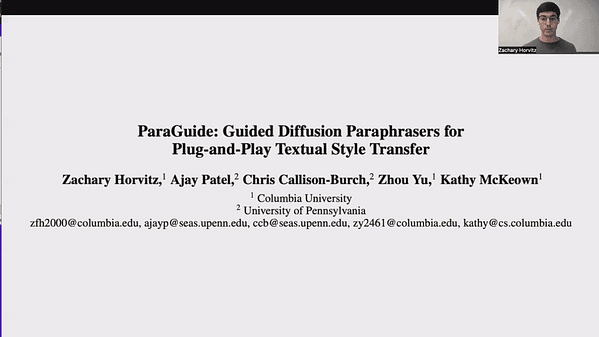 Zachary Horvitz

ParaGuide: Guided Diffusion Paraphrasers for Plug-and-Play Textual Style Transfer

Zachary Horvitz,$^1$ Ajay Patel,$^2$ Chris Callison-Burch,$^2$ Zhou Yu,$^1$ Kathy McKeown$^1$

$^1$ Columbia University
$^2$ University of Pennsylvania
zfh2000@columbia.edu, ajayp@seas.upenn.edu, ccb@seas.upenn.edu, zy2461@columbia.edu, kathy@cs.columbia.edu